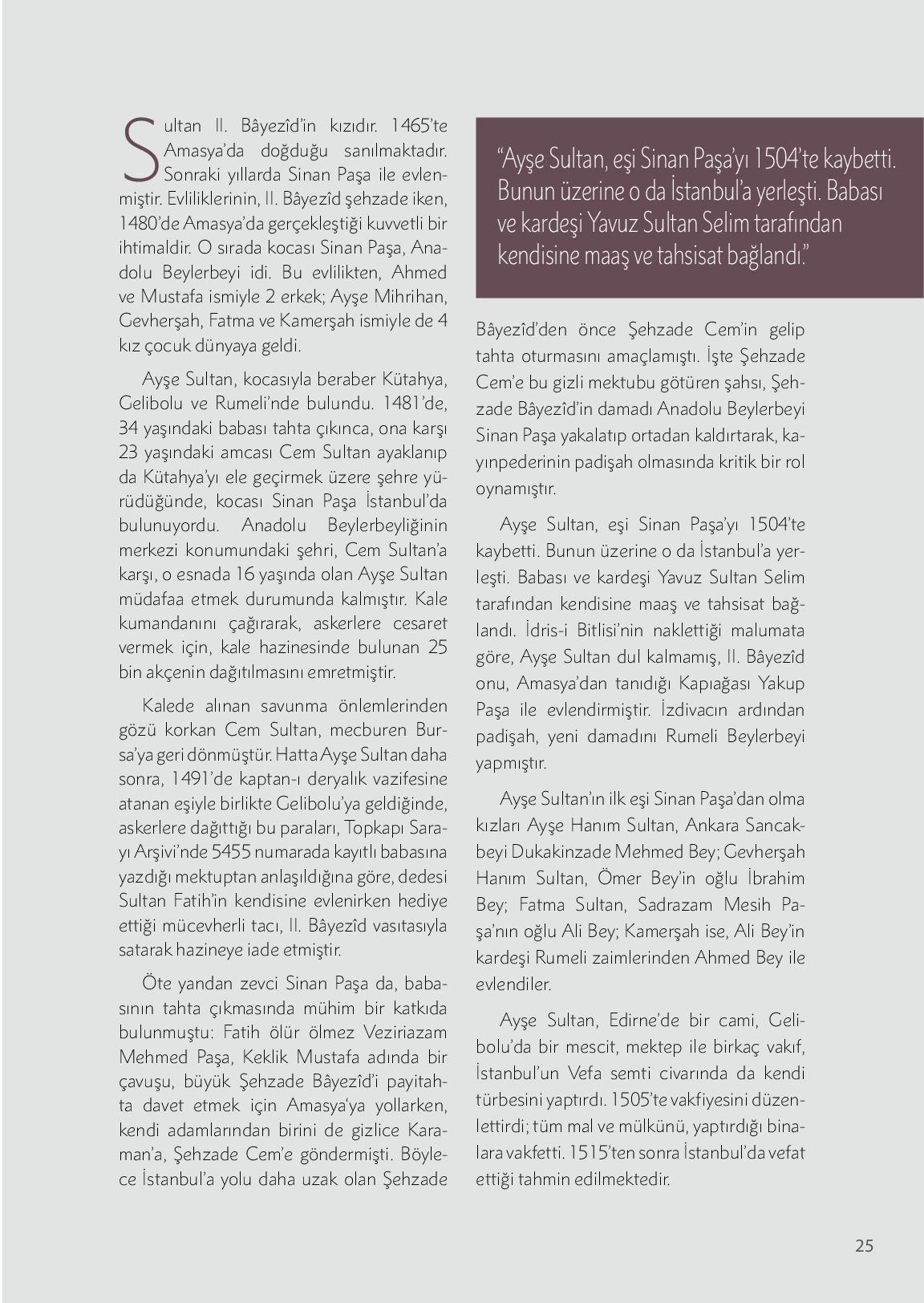 Sultan II. Bâyezîd'in kızıdır. 1465'te Amasya'da doğduğu sanılmaktadır. Sonraki yıllarda Sinan Paşa ile evlenmiştir. Evliliklerinin, II. Bâyezîd şehzade iken, 1480'de Amasya'da gerçekleştiği kuvvetli bir ihtimaldir. O sırada kocası Sinan Paşa, Anadolu Beylerbeyi idi. Bu evlilikten, Ahmed ve Mustafa ismiyle 2 erkek; Ayşe Mihrihan, Gevherşah, Fatma ve Kamerşah ismiyle de 4 kız çocuk dünyaya geldi.

Ayşe Sultan, kocasıyla beraber Kütahya, Gelibolu ve Rumeli'nde bulundu. 1481'de, 34 yaşındaki babası tahta çıkınca, ona karşı 23 yaşındaki amcası Cem Sultan ayaklanıp da Kütahya'yı ele geçirmek üzere şehre yürüdüğünde, kocası Sinan Paşa İstanbul'da bulunuyordu. Anadolu Beylerbeyliğinin merkezi konumundaki şehri, Cem Sultan'a karşı, o esnada 16 yaşında olan Ayşe Sultan müdafaa etmek durumunda kalmıştır. Kale kumandanını çağırarak, askerlere cesaret vermek için, kale hazinesinde bulunan 25 bin akçenin dağıtılmasını emretmiştir.

Kalede alınan savunma önlemlerinden gözü korkan Cem Sultan, mecburen Bursa'ya geri dönmüştür. Hatta Ayşe Sultan daha sonra, 1491'de kaptan-ı deryalık vazifesine atanan eşiyle birlikte Gelibolu'ya geldiğinde, askerlere dağıttığı bu paraları, Topkapı Sarayı Arşivi'nde 5455 numarada kayıtlı babasına yazdığı mektuptan anlaşıldığına göre, dedesi Sultan Fatih'in kendisine evlenirken hediye ettiği mücevherli tacı, II. Bâyezîd vasıtasıyla satarak hazineye iade etmiştir.

Öte yandan zevci Sinan Paşa da, babasının tahta çıkmasında mühim bir katkıda bulunmuştu: Fatih ölür ölmez Veziriazam Mehmed Paşa, Keklik Mustafa adında bir çavuşu, büyük Şehzade Bâyezîd'i payitahta davet etmek için Amasya'ya yollarken, kendi adamlarından birini de gizlice Karaman'a, Şehzade Cem'e göndermişti. Böylece İstanbul'a yolu daha uzak olan Şehzade

"Ayşe Sultan, eşi Sinan Paşa'yı 1504'te kaybetti. Bunun üzerine o da İstanbul'a yerleşti. Babası ve kardeşi Yavuz Sultan Selim tarafından kendisine maaş ve tahsisat bağlandı."

Bâyezîd'den önce Şehzade Cem'in gelip tahta oturmasını amaçlamıştı. İşte Şehzade Cem'e bu gizli mektubu götüren şahsı, Şehzade Bâyezîd'in damadı Anadolu Beylerbeyi Sinan Paşa yakalatıp ortadan kaldırtarak, kayınpederinin padişah olmasında kritik bir rol oynamıştır.

Ayşe Sultan, eşi Sinan Paşa'yı 1504'te kaybetti. Bunun üzerine o da İstanbul'a yerleşti. Babası ve kardeşi Yavuz Sultan Selim tarafından kendisine maaş ve tahsisat bağlandı. İdris-i Bitlisi'nin naklettiği malumata göre, Ayşe Sultan dul kalmamış, II. Bâyezîd onu, Amasya'dan tanıdığı Kapıağası Yakup Paşa ile evlendirmiştir. İzdivacın ardından padişah, yeni damadını Rumeli Beylerbeyi yapmıştır.

Ayşe Sultan'ın ilk eşi Sinan Paşa'dan olma kızları Ayşe Hanım Sultan, Ankara Sancakbeyi Dukakinzade Mehmed Bey; Gevherşah Hanım Sultan, Ömer Bey'in oğlu İbrahim Bey; Fatma Sultan, Sadrazam Mesih Paşa'nın oğlu Ali Bey; Kamerşah ise, Ali Bey'in kardeşi Rumeli zaimlerinden Ahmed Bey ile evlendiler.

Ayşe Sultan, Edirne'de bir cami, Gelibolu'da bir mescit, mektep ile birkaç vakıf, İstanbul'un Vefa semti civarında da kendi türbesini yaptırdı. 1505'te vakfiyesini düzenlettirdi; tüm mal ve mülkünü, yaptırdığı binalara vakfetti. 1515'ten sonra İstanbul'da vefat ettiği tahmin edilmektedir.

25